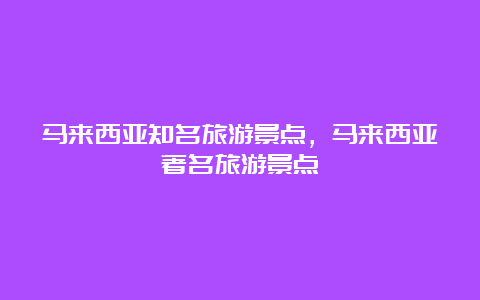 马来西亚知名旅游景点，马来西亚著名旅游景点